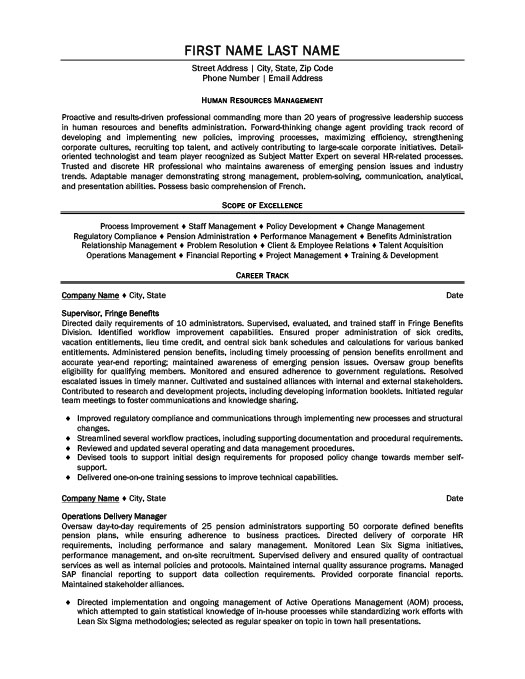 FIRST NAME LAST NAME
Street Address | City, State, Zip Code
Phone Number | Email Address

HUMAN RESOURCES MANAGEMENT

Proactive and results-driven professional commanding more than 20 years of progressive leadership success in human resources and benefits administration. Forward-thinking change agent providing track record of developing and implementing new policies, improving processes, maximizing efficiency, strengthening corporate cultures, recruiting top talent, and actively contributing to large-scale corporate initiatives. Detail-oriented technologist and team player recognized as Subject Matter Expert on several HR-related processes. Trusted and discrete HR professional who maintains awareness of emerging pension issues and industry trends. Adaptable manager demonstrating strong management, problem-solving, communication, analytical, and presentation abilities. Possess basic comprehension of French.

SCOPE OF EXCELLENCE

Process Improvement ♦ Staff Management ♦ Policy Development ♦ Change Management
Regulatory Compliance ♦ Pension Administration ♦ Performance Management ♦ Benefits Administration
Relationship Management ♦ Problem Resolution ♦ Client & Employee Relations ♦ Talent Acquisition
Operations Management ♦ Financial Reporting ♦ Project Management ♦ Training & Development

CAREER TRACK

Company Name ♦ City, State Date

Supervisor, Fringe Benefits
Directed daily requirements of 10 administrators. Supervised, evaluated, and trained staff in Fringe Benefits Division. Identified workflow improvement capabilities. Ensured proper administration of sick credits, vacation entitlements, lieu time credit, and central sick bank schedules and calculations for various banked entitlements. Administered pension benefits, including timely processing of pension benefits enrollment and accurate year-end reporting; maintained awareness of emerging pension issues. Oversaw group benefits eligibility for qualifying members. Monitored and ensured adherence to government regulations. Resolved escalated issues in timely manner. Cultivated and sustained alliances with internal and external stakeholders. Contributed to research and development projects, including developing information booklets. Initiated regular team meetings to foster communications and knowledge sharing.

♦ Improved regulatory compliance and communications through implementing new processes and structural changes.
♦ Streamlined several workflow practices, including supporting documentation and procedural requirements.
♦ Reviewed and updated several operating and data management procedures.
♦ Devised tools to support initial design requirements for proposed policy change towards member self-support.
♦ Delivered one-on-one training sessions to improve technical capabilities.

Company Name ♦ City, State Date

Operations Delivery Manager
Oversaw day-to-day requirements of 25 pension administrators supporting 50 corporate defined benefits pension plans, while ensuring adherence to business practices. Directed delivery of corporate HR requirements, including performance and salary management. Monitored Lean Six Sigma initiatives, performance management, and on-site recruitment. Supervised delivery and ensured quality of contractual services as well as internal policies and protocols. Maintained internal quality assurance programs. Managed SAP financial reporting to support data collection requirements. Provided corporate financial reports. Maintained stakeholder alliances.

♦ Directed implementation and ongoing management of Active Operations Management (AOM) process, which attempted to gain statistical knowledge of in-house processes while standardizing work efforts with Lean Six Sigma methodologies; selected as regular speaker on topic in town hall presentations.